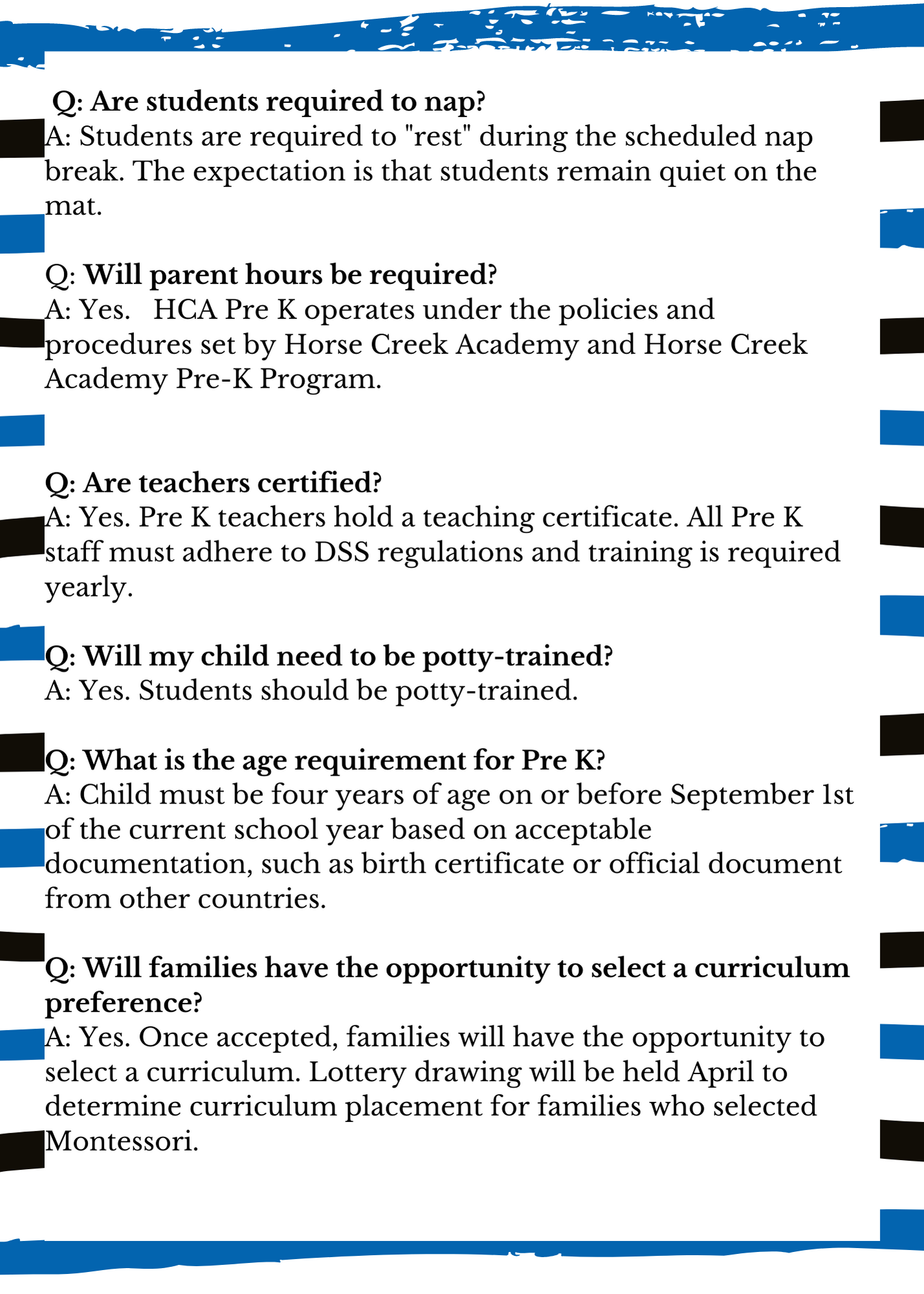 Q: Are students required to nap?
A: Students are required to "rest" during the scheduled nap break. The expectation is that students remain quiet on the mat.

Q: Will parent hours be required?
A: Yes.   HCA Pre K operates under the policies and procedures set by Horse Creek Academy and Horse Creek Academy Pre-K Program.

Q: Are teachers certified?
A: Yes. Pre K teachers hold a teaching certificate. All Pre K staff must adhere to DSS regulations and training is required yearly.

Q: Will my child need to be potty-trained?
A: Yes. Students should be potty-trained.

Q: What is the age requirement for Pre K?
A: Child must be four years of age on or before September 1st of the current school year based on acceptable documentation, such as birth certificate or official document from other countries.

Q: Will families have the opportunity to select a curriculum preference?
A: Yes. Once accepted, families will have the opportunity to select a curriculum. Lottery drawing will be held April to determine curriculum placement for families who selected Montessori.